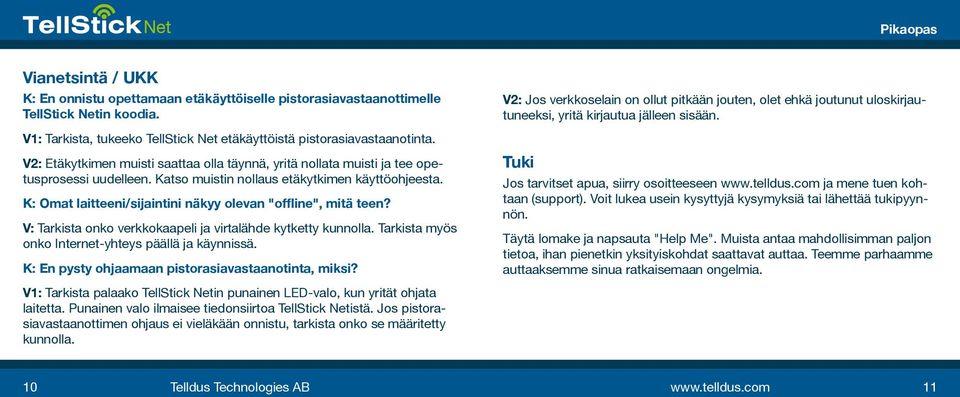 TellStick Net

Pikaopas

Vianetsintä / UKK

K: En onnistu opettamaan etäkäyttöiselle pistorasiavastaanottimelle TellStick Netin koodia.

V1: Tarkista, tukeeko TellStick Net etäkäyttöistä pistorasiavastaanotinta.

V2: Etäkytkimen muisti saattaa olla täynnä, yritä nollata muisti ja tee opetusprosessi uudelleen. Katso muistin nollaus etäkytkimen käyttöohjeesta.

K: Omat laitteeni/sijaintini näkyy olevan "offline", mitä teen?

V: Tarkista onko verkkokaapeli ja virtalähde kytketty kunnolla. Tarkista myös onko Internet-yhteys päällä ja käynnissä.

K: En pysty ohjaamaan pistorasiavastaanotinta, miksi?

V1: Tarkista palaako TellStick Netin punainen LED-valo, kun yrität ohjata laitetta. Punainen valo ilmaisee tiedonsiirtoa TellStick Netistä. Jos pistorasiavastaanottimen ohjaus ei vieläkään onnistu, tarkista onko se määritetty kunnolla.

V2: Jos verkkoselain on ollut pitkään jouten, olet ehkä joutunut uloskirjautuneeksi, yritä kirjautua jälleen sisään.

Tuki

Jos tarvitset apua, siirry osoitteeseen www.telldus.com ja mene tuen kohtaan (support). Voit lukea usein kysyttyjä kysymyksiä tai lähettää tukipyynnön.

Täytä lomake ja napsauta "Help Me". Muista antaa mahdollisimman paljon tietoa, ihan pienetkin yksityiskohdat saattavat auttaa. Teemme parhaamme auttaaksemme sinua ratkaisemaan ongelmia.

10 Telldus Technologies AB

www.telldus.com 11